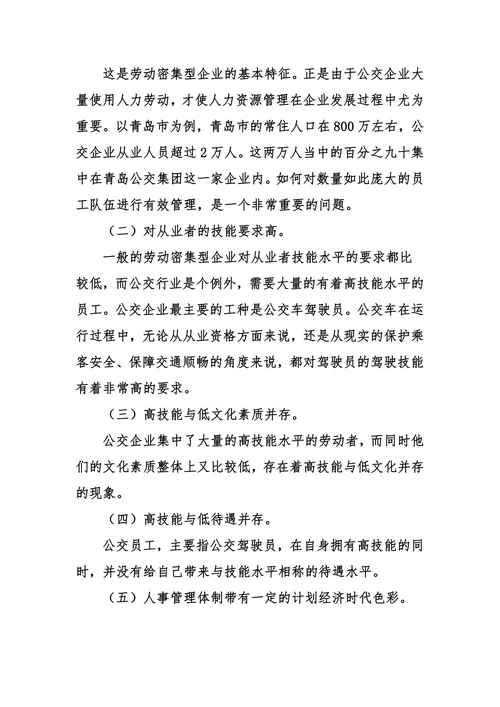 这是劳动密集型企业的基本特征。正是由于公交企业大量使用人力劳动，才使人力资源管理在企业发展过程中尤为重要。以青岛市为例，青岛市的常住人口在800万左右，公交企业从业人员超过2万人。这两万人当中的百分之九十集中在青岛公交集团这一家企业内。如何对数量如此庞大的员工队伍进行有效管理，是一个非常重要的问题。

（二）对从业者的技能要求高。

一般的劳动密集型企业对从业者技能水平的要求都比较低，而公交行业是个例外，需要大量的有着高技能水平的员工。公交企业最主要的工种是公交车驾驶员。公交车在运行过程中，无论从从业资格方面来说，还是从现实的保护乘客安全、保障交通顺畅的角度来说，都对驾驶员的驾驶技能有着非常高的要求。

（三）高技能与低文化素质并存。

公交企业集中了大量的高技能水平的劳动者，而同时他们的文化素质整体上又比较低，存在着高技能与低文化并存的现象。

（四）高技能与低待遇并存。

公交员工，主要指公交驾驶员，在自身拥有高技能的同时，并没有给自己带来与技能水平相称的待遇水平。

（五）人事管理体制带有一定的计划经济时代色彩。